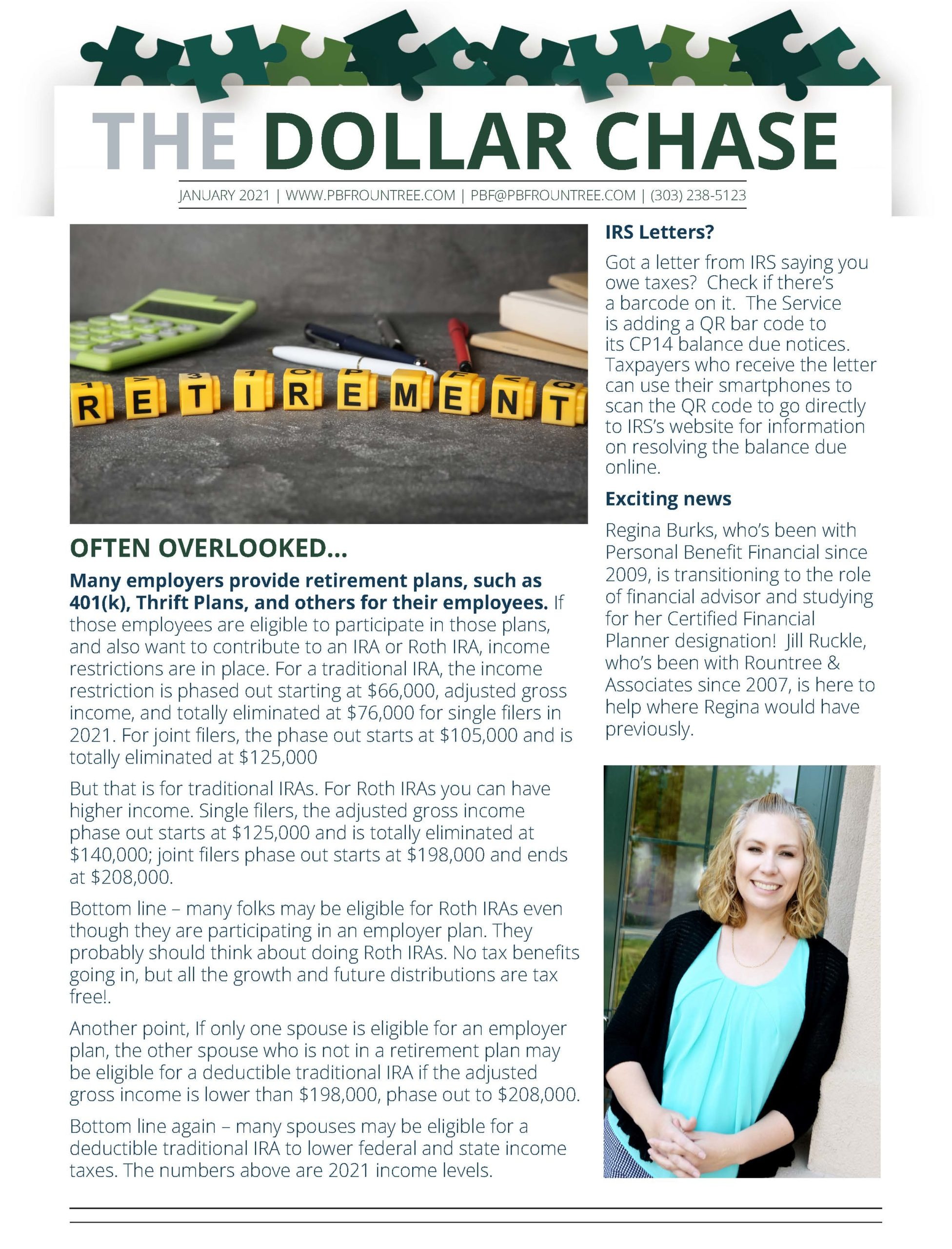 THE DOLLAR CHASE

JANUARY 2021 | WWW.PBFROUNTREE.COM | PBF@PBFROUNTREE.COM | (303) 238-5123

RETIREMENT

OFTEN OVERLOOKED...

Many employers provide retirement plans, such as 401(k), Thrift Plans, and others for their employees. If those employees are eligible to participate in those plans, and also want to contribute to an IRA or Roth IRA, income restrictions are in place. For a traditional IRA, the income restriction is phased out starting at $66,000, adjusted gross income, and totally eliminated at $76,000 for single filers in 2021. For joint filers, the phase out starts at $105,000 and is totally eliminated at $125,000

But that is for traditional IRAs. For Roth IRAs you can have higher income. Single filers, the adjusted gross income phase out starts at $125,000 and is totally eliminated at $140,000; joint filers phase out starts at $198,000 and ends at $208,000.

Bottom line – many folks may be eligible for Roth IRAs even though they are participating in an employer plan. They probably should think about doing Roth IRAs. No tax benefits going in, but all the growth and future distributions are tax free!.

Another point, If only one spouse is eligible for an employer plan, the other spouse who is not in a retirement plan may be eligible for a deductible traditional IRA if the adjusted gross income is lower than $198,000, phase out to $208,000.

Bottom line again – many spouses may be eligible for a deductible traditional IRA to lower federal and state income taxes. The numbers above are 2021 income levels.

IRS Letters?

Got a letter from IRS saying you owe taxes? Check if there's a barcode on it. The Service is adding a QR bar code to its CP14 balance due notices. Taxpayers who receive the letter can use their smartphones to scan the QR code to go directly to IRS's website for information on resolving the balance due online.

Exciting news

Regina Burks, who's been with Personal Benefit Financial since 2009, is transitioning to the role of financial advisor and studying for her Certified Financial Planner designation! Jill Ruckle, who's been with Rountree & Associates since 2007, is here to help where Regina would have previously.